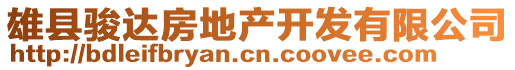 雄县骏达房地产开发有限公司
http://bdleifbryan.cn.coovee.com